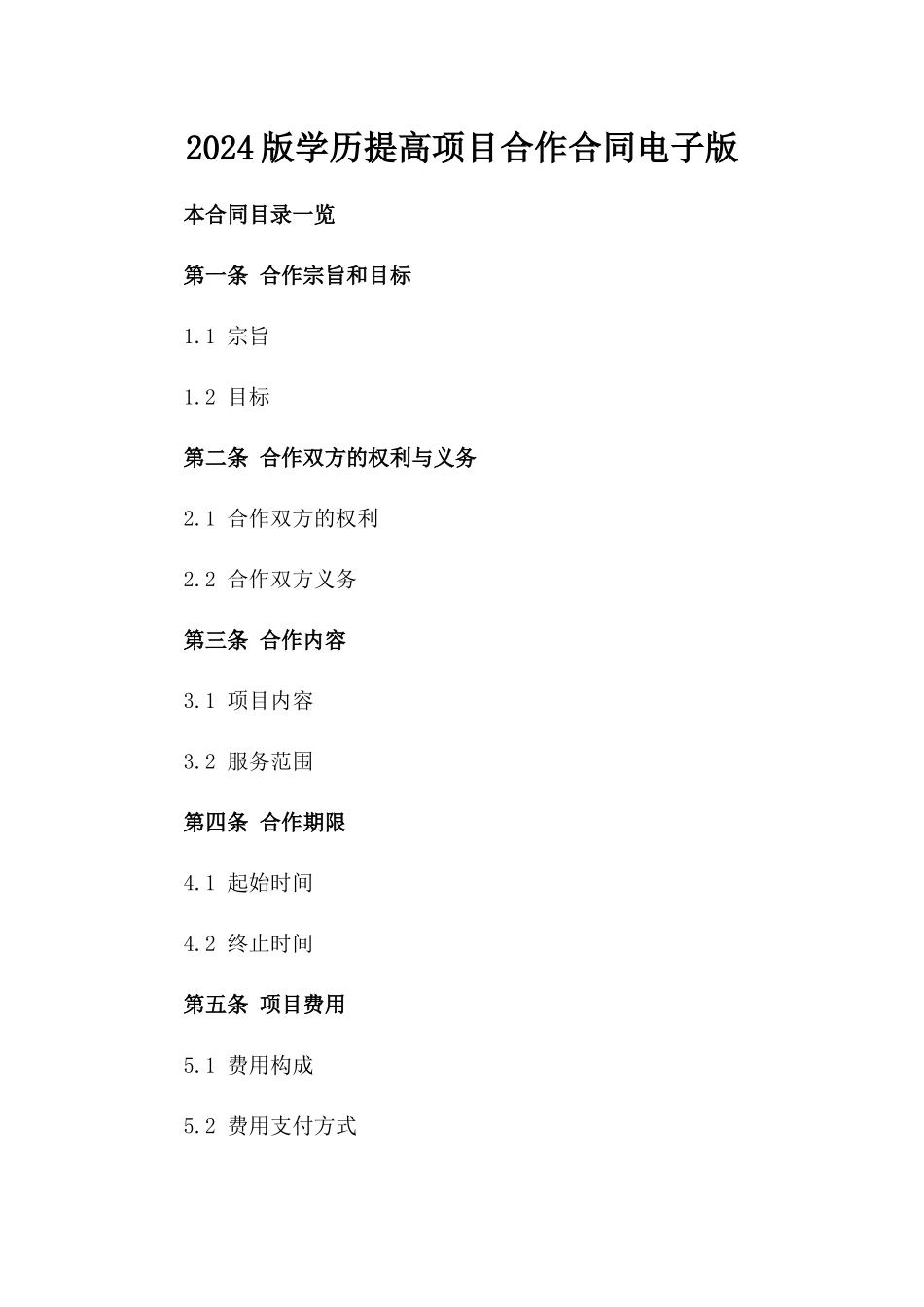 2024版学历提高项目合作合同电子版

本合同目录一览

第一条 合作宗旨和目标

1.1 宗旨

1.2 目标

第二条 合作双方的权利与义务

2.1 合作双方的权利

2.2 合作双方义务

第三条 合作内容

3.1 项目内容

3.2 服务范围

第四条 合作期限

4.1 起始时间

4.2 终止时间

第五条 项目费用

5.1 费用构成

5.2 费用支付方式